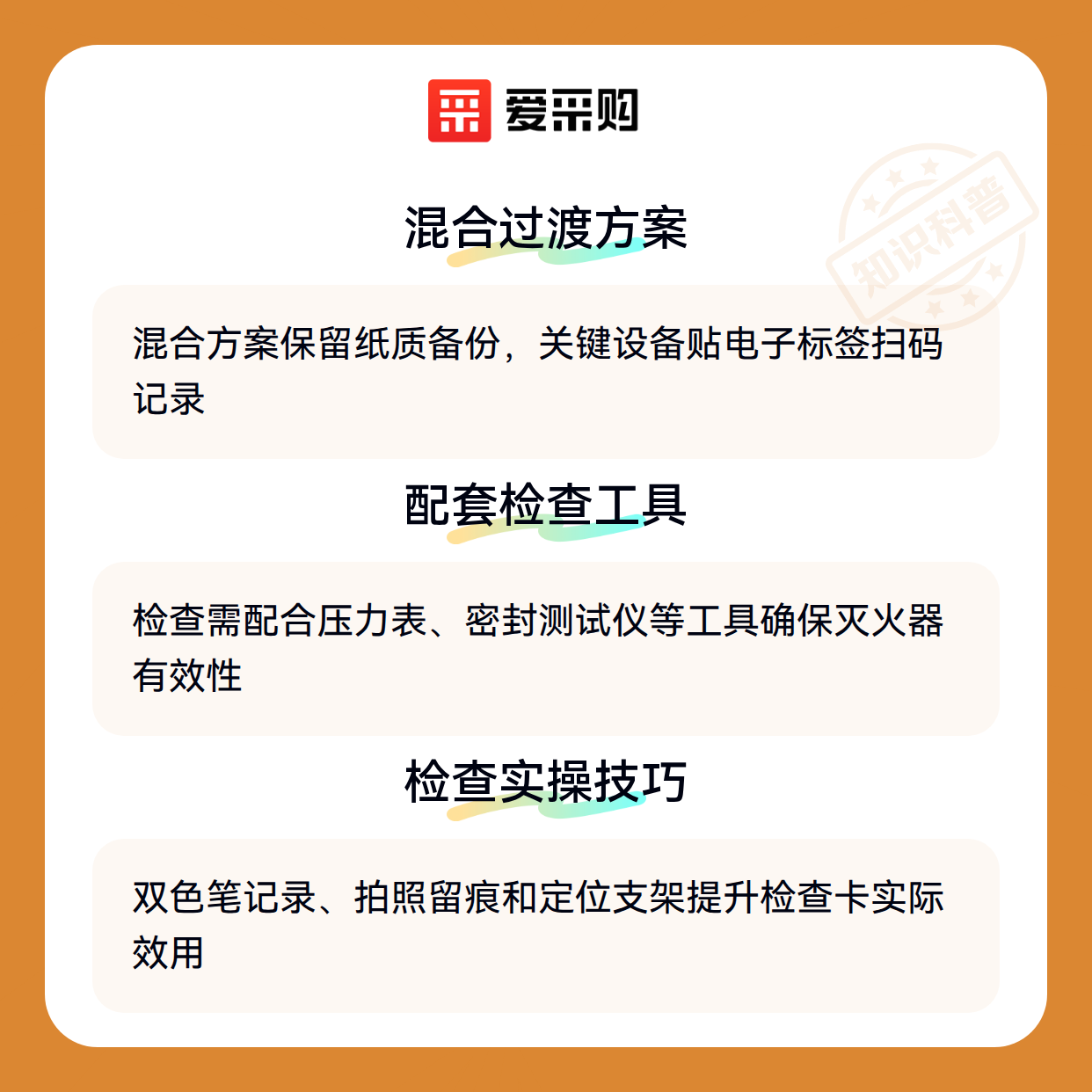 爱采购

混合过渡方案

混合方案保留纸质备份，关键设备贴电子标签扫码记录

配套检查工具

检查需配合压力表、密封测试仪等工具确保灭火器有效性

检查实操技巧

双色笔记录、拍照留痕和定位支架提升检查卡实际效用

知识科普